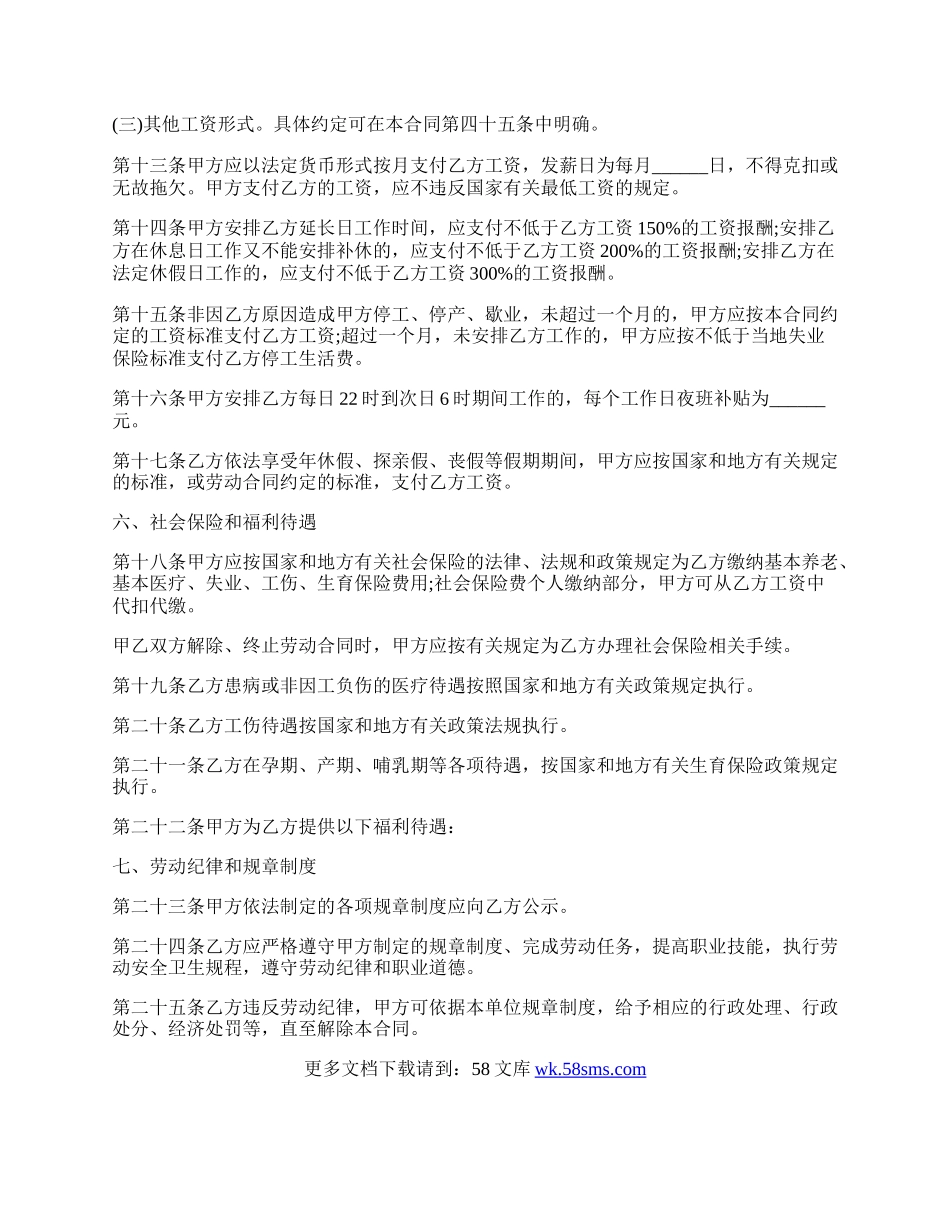 (三)其他工资形式。具体约定可在本合同第四十五条中明确。

第十三条甲方应以法定货币形式按月支付乙方工资，发薪日为每月______日，不得克扣或无故拖欠。甲方支付乙方的工资，应不违反国家有关最低工资的规定。

第十四条甲方安排乙方延长日工作时间，应支付不低于乙方工资 150%的工资报酬;安排乙方在休息日工作又不能安排补休的，应支付不低于乙方工资 200%的工资报酬;安排乙方在法定休假日工作的，应支付不低于乙方工资 300%的工资报酬。

第十五条非因乙方原因造成甲方停工、停产、歇业，未超过一个月的，甲方应按本合同约定的工资标准支付乙方工资;超过一个月，未安排乙方工作的，甲方应按不低于当地失业保险标准支付乙方停工生活费。

第十六条甲方安排乙方每日 22 时到次日 6 时期间工作的，每个工作日夜班补贴为______元。

第十七条乙方依法享受年休假、探亲假、丧假等假期期间，甲方应按国家和地方有关规定的标准，或劳动合同约定的标准，支付乙方工资。

六、社会保险和福利待遇

第十八条甲方应按国家和地方有关社会保险的法律、法规和政策规定为乙方缴纳基本养老、基本医疗、失业、工伤、生育保险费用;社会保险费个人缴纳部分，甲方可从乙方工资中代扣代缴。

甲乙双方解除、终止劳动合同时，甲方应按有关规定为乙方办理社会保险相关手续。

第十九条乙方患病或非因工负伤的医疗待遇按照国家和地方有关政策规定执行。

第二十条乙方工伤待遇按国家和地方有关政策法规执行。

第二十一条乙方在孕期、产期、哺乳期等各项待遇，按国家和地方有关生育保险政策规定执行。

第二十二条甲方为乙方提供以下福利待遇：

七、劳动纪律和规章制度

第二十三条甲方依法制定的各项规章制度应向乙方公示。

第二十四条乙方应严格遵守甲方制定的规章制度、完成劳动任务，提高职业技能，执行劳动安全卫生规程，遵守劳动纪律和职业道德。

第二十五条乙方违反劳动纪律，甲方可依据本单位规章制度，给予相应的行政处理、行政处分、经济处罚等，直至解除本合同。

更多文档下载请到：58 文库 wk.58sms.com